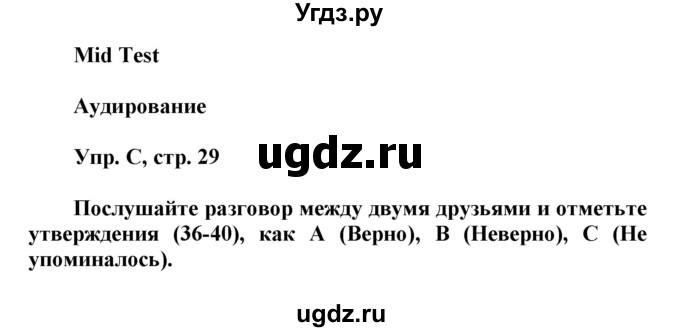 Угдз.ру

Mid Test

Аудирование

Упр. C, стр. 29

ugdz.ru

Послушайте разговор между двумя друзьями и отметьте утверждения (36-40), как A (Верно), B (Неверно), C (Не упоминалось).

ugdz.ru